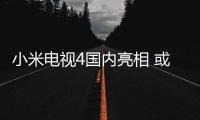 小米电视4国内亮相 或